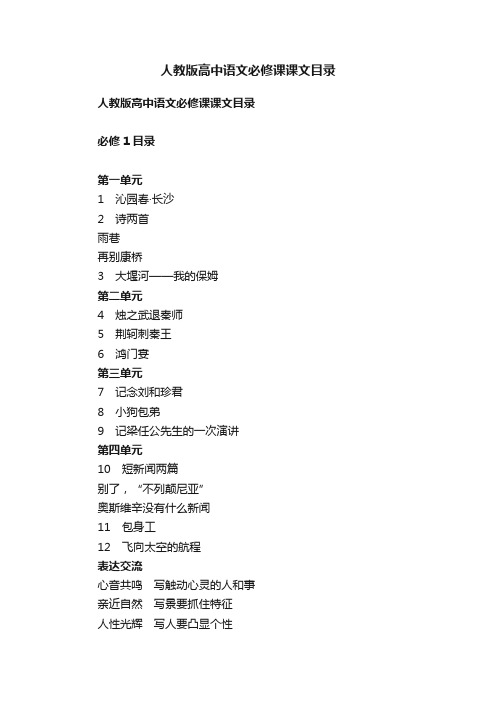 人教版高中语文必修课课文目录

人教版高中语文必修课课文目录

必修 1 目录

第一单元
1 沁园春·长沙
2 诗两首
雨巷
再别康桥
3 大堰河——我的保姆
第二单元
4 烛之武退秦师
5 荆轲刺秦王
6 鸿门宴
第三单元
7 记念刘和珍君
8 小狗包弟
9 记梁任公先生的一次演讲
第四单元
10 短新闻两篇
别了，“不列颠尼亚”
奥斯维辛没有什么新闻
11 包身工
12 飞向太空的航程
表达交流
心音共鸣 写触动心灵的人和事
亲近自然 写景要抓住特征
人性光辉 写人要凸显个性